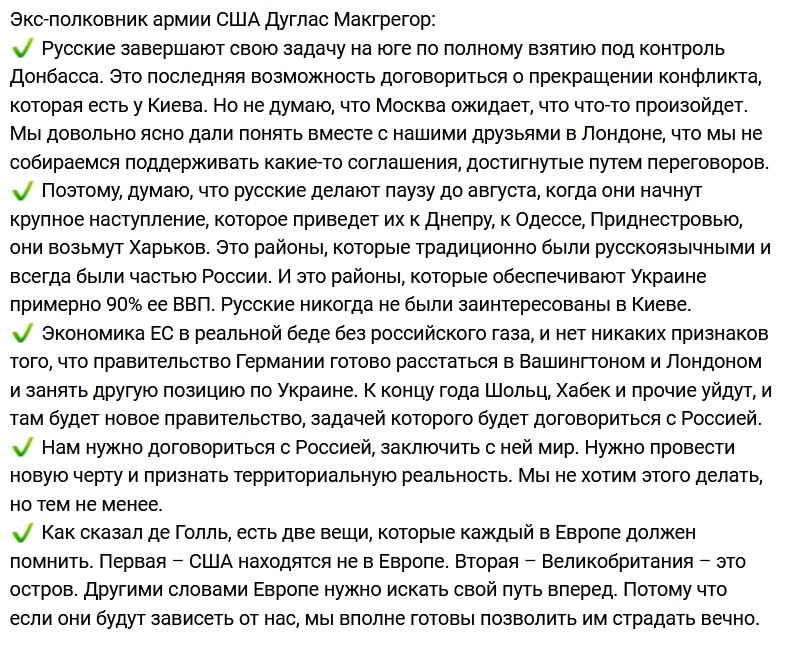 Экс-полковник армии США Дуглас Макгрегор:
✔ Русские завершают свою задачу на юге по полному взятию под контроль Донбасса. Это последняя возможность договориться о прекращении конфликта, которая есть у Киева. Но не думаю, что Москва ожидает, что что-то произойдет. Мы довольно ясно дали понять вместе с нашими друзьями в Лондоне, что мы не собираемся поддерживать какие-то соглашения, достигнутые путем переговоров.
✔ Поэтому, думаю, что русские делают паузу до августа, когда они начнут крупное наступление, которое приведет их к Днепру, к Одессе, Приднестровью, они возьмут Харьков. Это районы, которые традиционно были русскоязычными и всегда были частью России. И это районы, которые обеспечивают Украине примерно 90% ее ВВП. Русские никогда не были заинтересованы в Киеве.
✔ Экономика ЕС в реальной беде без российского газа, и нет никаких признаков того, что правительство Германии готово расстаться в Вашингтоном и Лондоном и занять другую позицию по Украине. К концу года Шольц, Хабек и прочие уйдут, и там будет новое правительство, задачей которого будет договориться с Россией.
✔ Нам нужно договориться с Россией, заключить с ней мир. Нужно провести новую черту и признать территориальную реальность. Мы не хотим этого делать, но тем не менее.
✔ Как сказал де Голль, есть две вещи, которые каждый в Европе должен помнить. Первая – США находятся не в Европе. Вторая – Великобритания – это остров. Другими словами Европе нужно искать свой путь вперед. Потому что если они будут зависеть от нас, мы вполне готовы позволить им страдать вечно.